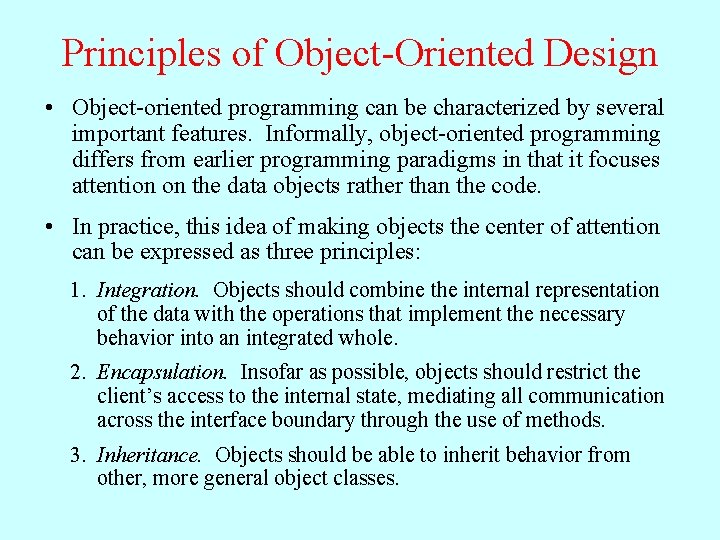 Principles of Object-Oriented Design

• Object-oriented programming can be characterized by several important features. Informally, object-oriented programming differs from earlier programming paradigms in that it focuses attention on the data objects rather than the code.

• In practice, this idea of making objects the center of attention can be expressed as three principles:

1. Integration. Objects should combine the internal representation of the data with the operations that implement the necessary behavior into an integrated whole.

2. Encapsulation. Insofar as possible, objects should restrict the client's access to the internal state, mediating all communication across the interface boundary through the use of methods.

3. Inheritance. Objects should be able to inherit behavior from other, more general object classes.